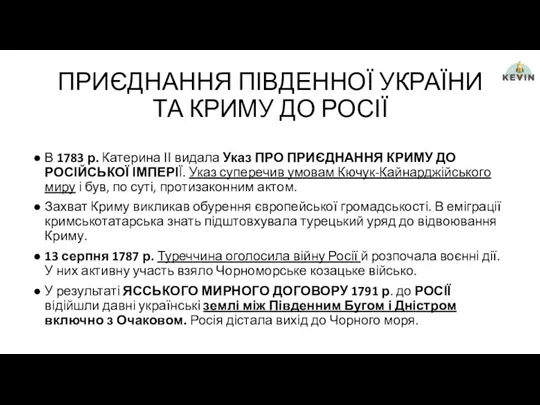 ПРИЄДНАННЯ ПІВДЕННОЇ УКРАЇНИ ТА КРИМУ ДО РОСІЇ

KEVIN

● В 1783 р. Катерина II видала Указ ПРО ПРИЄДНАННЯ КРИМУ ДО РОСІЙСЬКОЇ ІМПЕРІЇ. Указ суперечив умовам Кючук-Кайнарджійського миру і був, по суті, протизаконним актом.

● Захват Криму викликав обурення європейської громадськості. В еміграції кримськотатарська знать підштовхувала турецький уряд до відвоювання Криму.

● 13 серпня 1787 р. Туреччина оголосила війну Росії й розпочала воєнні дії. У них активну участь взяло Чорноморське козацьке військо.

● У результаті ЯССЬКОГО МИРНОГО ДОГОВОРУ 1791 р. до РОСІЇ відійшли давні українські землі між Південним Бугом і Дністром включно з Очаковом. Росія дістала вихід до Чорного моря.